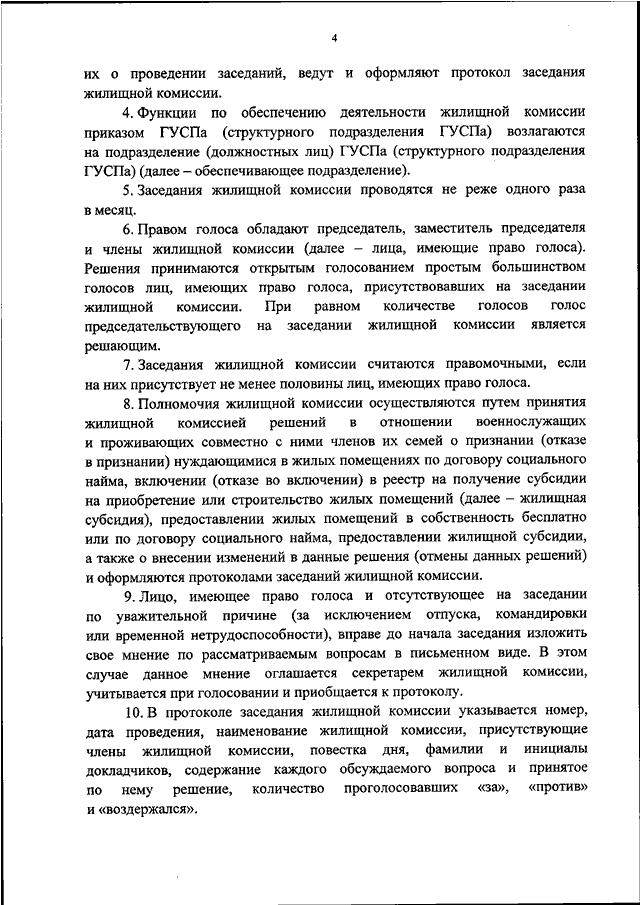 4

их о проведении заседаний, ведут и оформляют протокол заседания жилищной комиссии.

4. Функции по обеспечению деятельности жилищной комиссии приказом ГУСПа (структурного подразделения ГУСПа) возлагаются на подразделение (должностных лиц) ГУСПа (структурного подразделения ГУСПа) (далее – обеспечивающее подразделение).

5. Заседания жилищной комиссии проводятся не реже одного раза в месяц.

6. Правом голоса обладают председатель, заместитель председателя и члены жилищной комиссии (далее – лица, имеющие право голоса). Решения принимаются открытым голосованием простым большинством голосов лиц, имеющих право голоса, присутствовавших на заседании жилищной комиссии. При равном количестве голосов голос председательствующего на заседании жилищной комиссии является решающим.

7. Заседания жилищной комиссии считаются правомочными, если на них присутствует не менее половины лиц, имеющих право голоса.

8. Полномочия жилищной комиссии осуществляются путем принятия жилищной комиссией решений в отношении военнослужащих и проживающих совместно с ними членов их семей о признании (отказе в признании) нуждающимися в жилых помещениях по договору социального найма, включении (отказе во включении) в реестр на получение субсидии на приобретение или строительство жилых помещений (далее – жилищная субсидия), предоставлении жилых помещений в собственность бесплатно или по договору социального найма, предоставлении жилищной субсидии, а также о внесении изменений в данные решения (отмены данных решений) и оформляются протоколами заседаний жилищной комиссии.

9. Лицо, имеющее право голоса и отсутствующее на заседании по уважительной причине (за исключением отпуска, командировки или временной нетрудоспособности), вправе до начала заседания изложить свое мнение по рассматриваемым вопросам в письменном виде. В этом случае данное мнение оглашается секретарем жилищной комиссии, учитывается при голосовании и приобщается к протоколу.

10. В протоколе заседания жилищной комиссии указывается номер, дата проведения, наименование жилищной комиссии, присутствующие члены жилищной комиссии, повестка дня, фамилии и инициалы докладчиков, содержание каждого обсуждаемого вопроса и принятое по нему решение, количество проголосовавших «за», «против» и «воздержался».